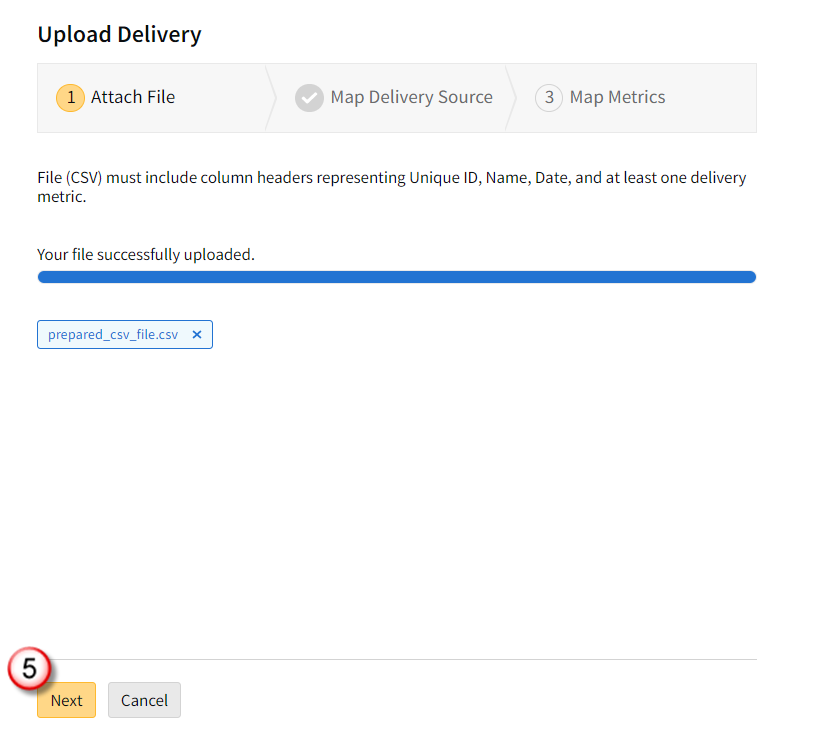 Upload Delivery

1 Attach File

Map Delivery Source

3 Map Metrics

File (CSV) must include column headers representing Unique ID, Name, Date, and at least one delivery metric.

Your file successfully uploaded.

prepared_csv_file.csv ×

5

Next

Cancel